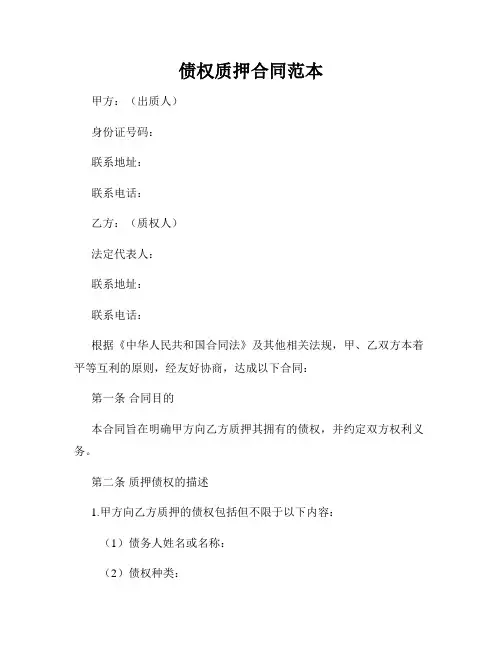 债权质押合同范本

甲方：（出质人）

身份证号码：

联系地址：

联系电话：

乙方：（质权人）

法定代表人：

联系地址：

联系电话：

根据《中华人民共和国合同法》及其他相关法规，甲、乙双方本着平等互利的原则，经友好协商，达成以下合同：

第一条 合同目的

本合同旨在明确甲方向乙方质押其拥有的债权，并约定双方权利义务。

第二条 质押债权的描述

1.甲方向乙方质押的债权包括但不限于以下内容：

（1）债务人姓名或名称：

（2）债权种类：